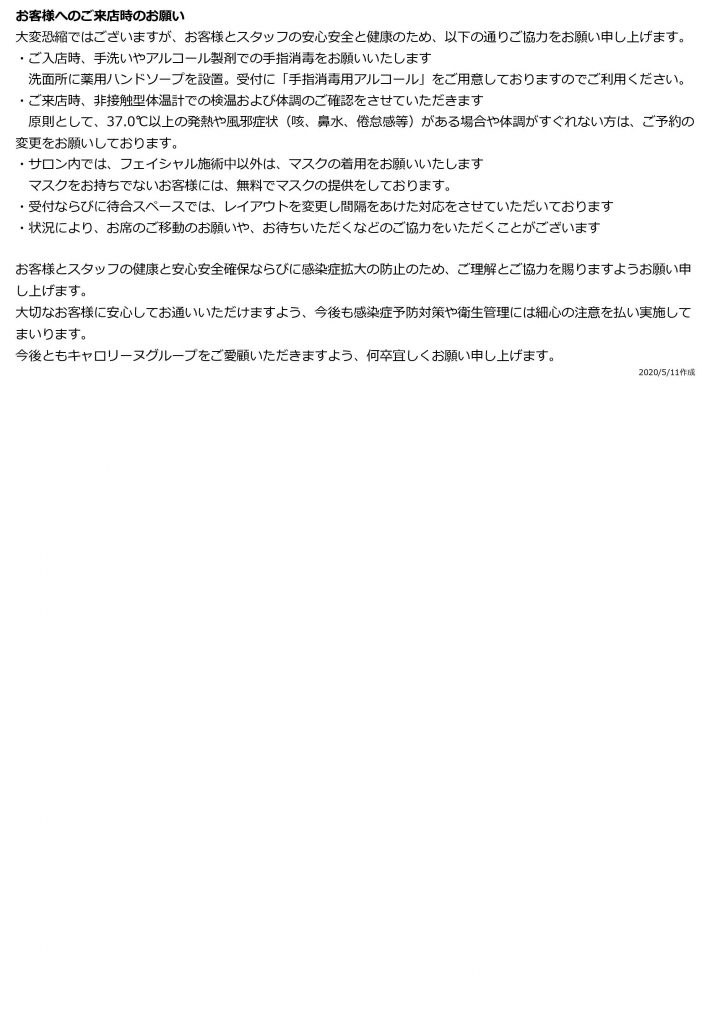 お客様へのご来店時のお願い
大変恐縮ではございますが、お客様とスタッフの安心安全と健康のため、以下の通りご協力をお願い申し上げます。
・ご入店時、手洗いやアルコール製剤での手指消毒をお願いいたします
　洗面所に薬用ハンドソープを設置。受付に「手指消毒用アルコール」をご用意しておりますのでご利用ください。
・ご来店時、非接触型体温計での検温および体調のご確認をさせていただきます
　原則として、37.0℃以上の発熱や風邪症状（咳、鼻水、倦怠感等）がある場合や体調がすぐれない方は、ご予約の変更をお願いしております。
・サロン内では、フェイシャル施術中以外は、マスクの着用をお願いいたします
　マスクをお持ちでないお客様には、無料でマスクの提供をしております。
・受付ならびに待合スペースでは、レイアウトを変更し間隔をあけた対応をさせていただいております
・状況により、お席のご移動のお願いや、お待ちいただくなどのご協力をいただくことがございます

お客様とスタッフの健康と安心安全確保ならびに感染症拡大の防止のため、ご理解とご協力を賜りますようお願い申し上げます。
大切なお客様に安心してお通いいただけますよう、今後も感染症予防対策や衛生管理には細心の注意を払い実施してまいります。
今後ともキャロリーヌグループをご愛顧いただきますよう、何卒宜しくお願い申し上げます。
2020/5/11作成